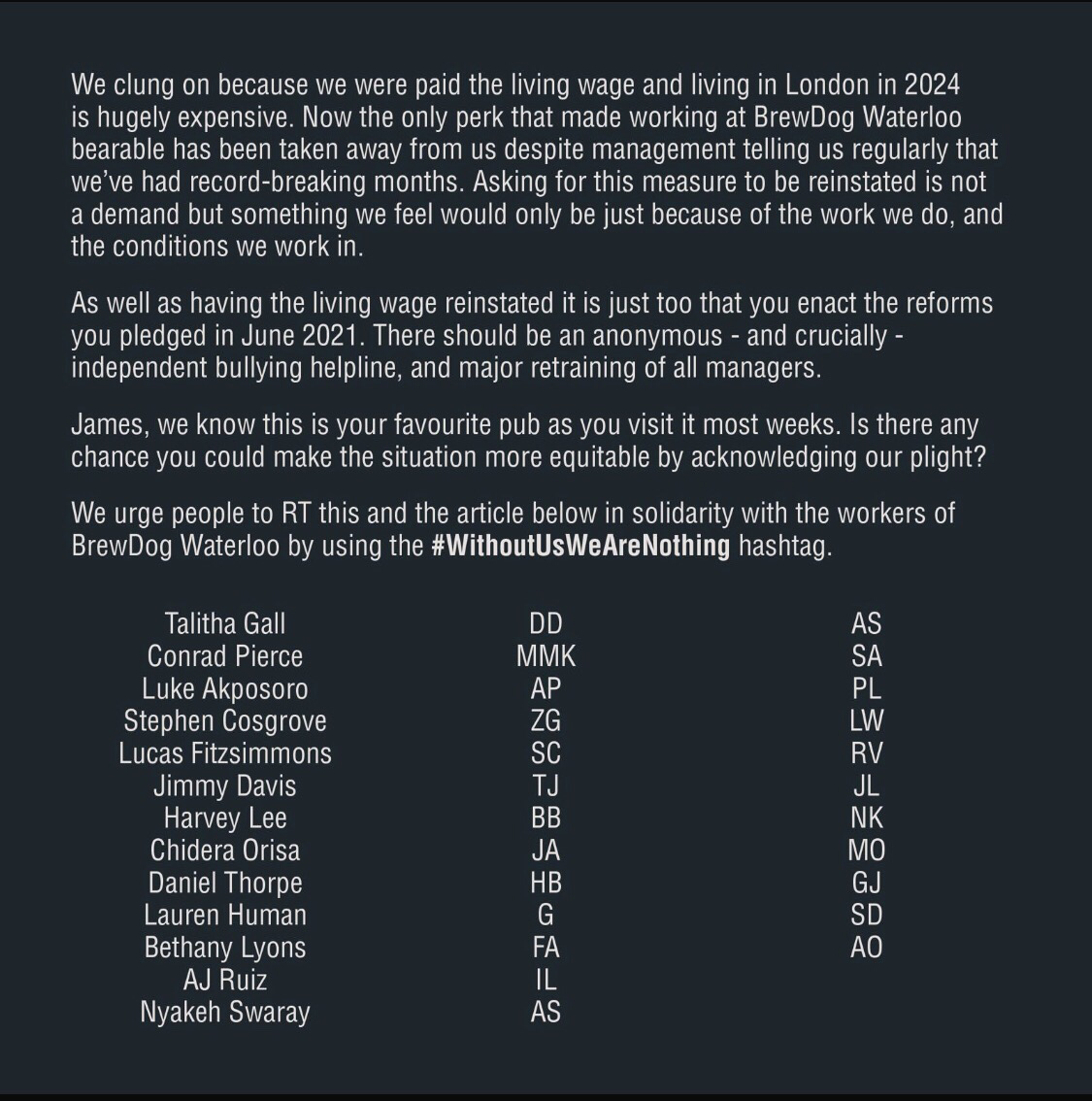 We clung on because we were paid the living wage and living in London in 2024 is hugely expensive. Now the only perk that made working at BrewDog Waterloo bearable has been taken away from us despite management telling us regularly that we've had record-breaking months. Asking for this measure to be reinstated is not a demand but something we feel would only be just because of the work we do, and the conditions we work in.

As well as having the living wage reinstated it is just too that you enact the reforms you pledged in June 2021. There should be an anonymous - and crucially - independent bullying helpline, and major retraining of all managers.

James, we know this is your favourite pub as you visit it most weeks. Is there any chance you could make the situation more equitable by acknowledging our plight?

We urge people to RT this and the article below in solidarity with the workers of BrewDog Waterloo by using the #WithoutUsWeAreNothing hashtag.

Talitha Gall
Conrad Pierce
Luke Akposoro
Stephen Cosgrove
Lucas Fitzsimmons
Jimmy Davis
Harvey Lee
Chidera Orisa
Daniel Thorpe
Lauren Human
Bethany Lyons
AJ Ruiz
Nyakeh Swaray

DD
MMK
AP
ZG
SC
TJ
BB
JA
HB
G
FA
IL
AS

AS
SA
PL
LW
RV
JL
NK
MO
GJ
SD
AO